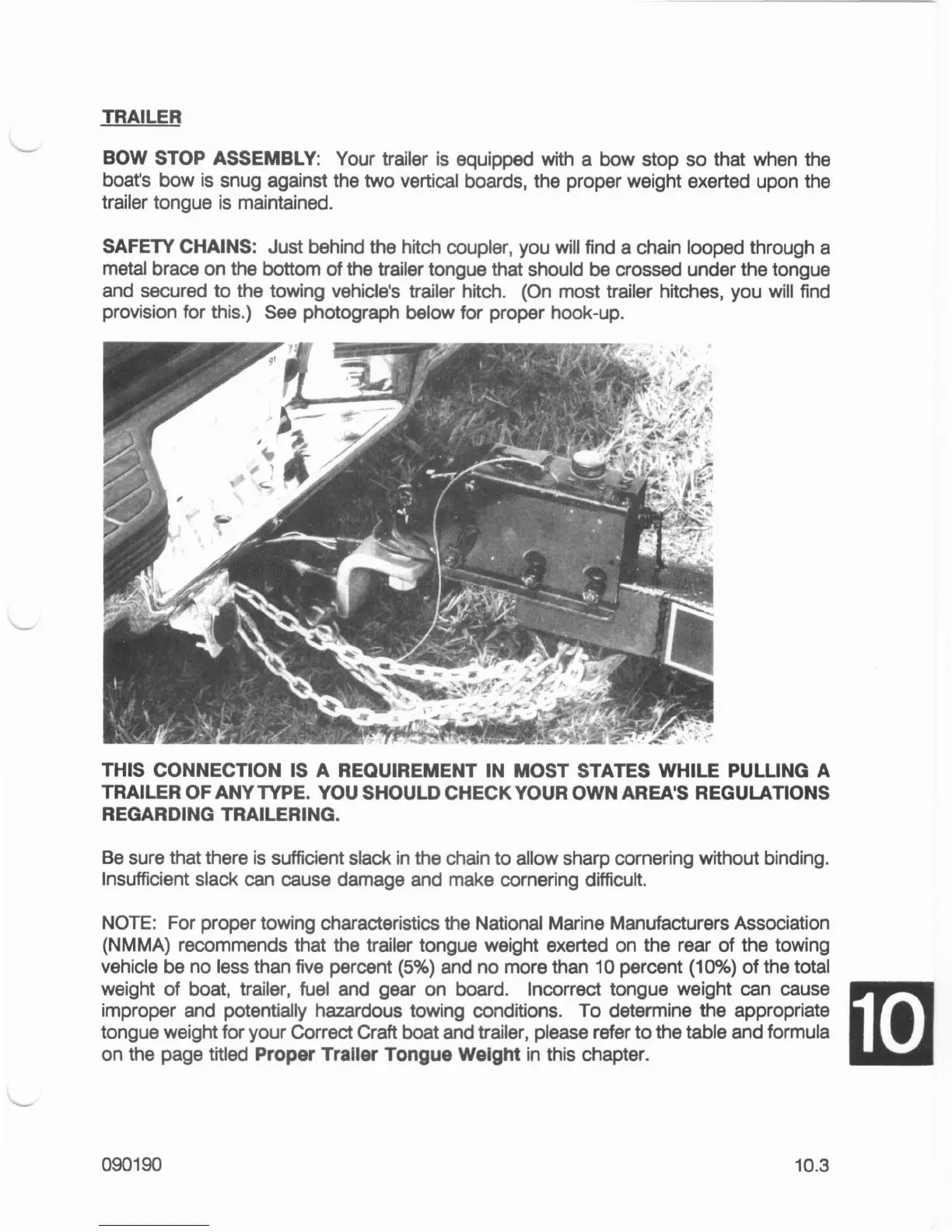 TRAILER

BOW STOP ASSEMBLY: Your trailer is equipped with a bow stop so that when the boat's bow is snug against the two vertical boards, the proper weight exerted upon the trailer tongue is maintained.

SAFETY CHAINS: Just behind the hitch coupler, you will find a chain looped through a metal brace on the bottom of the trailer tongue that should be crossed under the tongue and secured to the towing vehicle's trailer hitch. (On most trailer hitches, you will find provision for this.) See photograph below for proper hook-up.

THIS CONNECTION IS A REQUIREMENT IN MOST STATES WHILE PULLING A TRAILER OF ANY TYPE. YOU SHOULD CHECK YOUR OWN AREA'S REGULATIONS REGARDING TRAILERING.

Be sure that there is sufficient slack in the chain to allow sharp cornering without binding. Insufficient slack can cause damage and make cornering difficult.

NOTE: For proper towing characteristics the National Marine Manufacturers Association (NMMA) recommends that the trailer tongue weight exerted on the rear of the towing vehicle be no less than five percent (5%) and no more than 10 percent (10%) of the total weight of boat, trailer, fuel and gear on board. Incorrect tongue weight can cause improper and potentially hazardous towing conditions. To determine the appropriate tongue weight for your Correct Craft boat and trailer, please refer to the table and formula on the page titled Proper Trailer Tongue Weight in this chapter.

10

090190

10.3